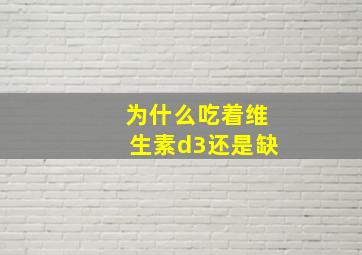 为什么吃着维生素d3还是缺